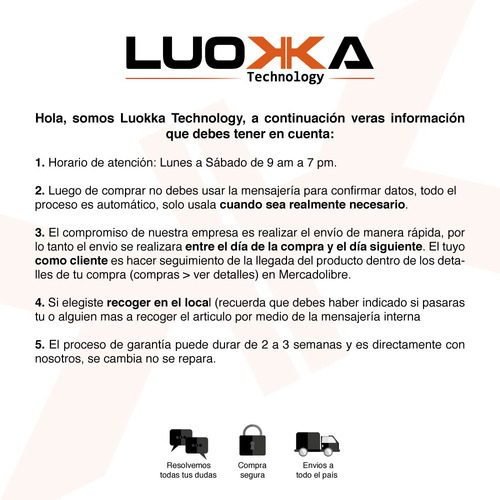 LUOKKA
Technology

Hola, somos Luokka Technology, a continuación veras información que debes tener en cuenta:

1. Horario de atención: Lunes a Sábado de 9 am a 7 pm.

2. Luego de comprar no debes usar la mensajería para confirmar datos, todo el proceso es automático, solo usala cuando sea realmente necesario.

3. El compromiso de nuestra empresa es realizar el envío de manera rápida, por lo tanto el envio se realizara entre el día de la compra y el día siguiente. El tuyo como cliente es hacer seguimiento de la llegada del producto dentro de los detalles de tu compra (compras > ver detalles) en Mercadolibre.

4. Si elegiste recoger en el local (recuerda que debes haber indicado si pasaras tu o alguien mas a recoger el articulo por medio de la mensajería interna

5. El proceso de garantía puede durar de 2 a 3 semanas y es directamente con nosotros, se cambia no se repara.

Resolvemos todas tus dudas

Compra segura

Envíos a todo el país